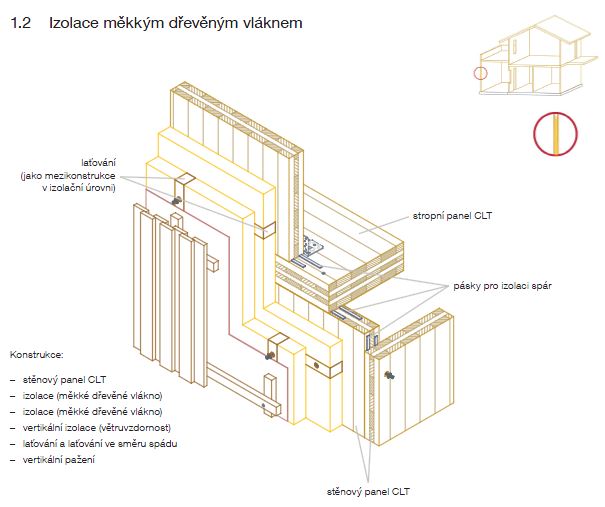 1.2 Izolace měkkým dřevěným vláknem

laťování
(jako mezikonstrukce
v izolační úrovni)

stropní panel CLT

pásky pro izolaci spár

Konstrukce:

– stěnový panel CLT
– izolace (měkké dřevěné vlákno)
– izolace (měkké dřevěné vlákno)
– vertikální izolace (větruvzdornost)
– laťování a laťování ve směru spádu
– vertikální pažení

stěnový panel CLT